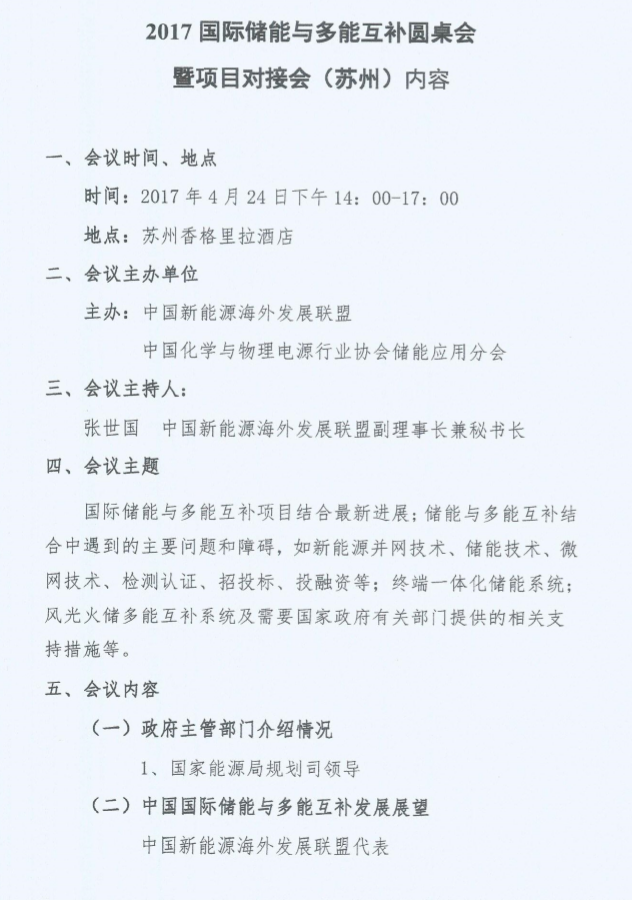 2017 国际储能与多能互补圆桌会
暨项目对接会（苏州）内容

一、会议时间、地点

时间：2017 年 4 月 24 日下午 14：00-17：00

地点：苏州香格里拉酒店

二、会议主办单位

主办：中国新能源海外发展联盟

中国化学与物理电源行业协会储能应用分会

三、会议主持人：

张世国　中国新能源海外发展联盟副理事长兼秘书长

四、会议主题

国际储能与多能互补项目结合最新进展；储能与多能互补结合中遇到的主要问题和障碍，如新能源并网技术、储能技术、微网技术、检测认证、招投标、投融资等；终端一体化储能系统；风光火储多能互补系统及需要国家政府有关部门提供的相关支持措施等。

五、会议内容

（一）政府主管部门介绍情况

1、国家能源局规划司领导

（二）中国国际储能与多能互补发展展望

中国新能源海外发展联盟代表